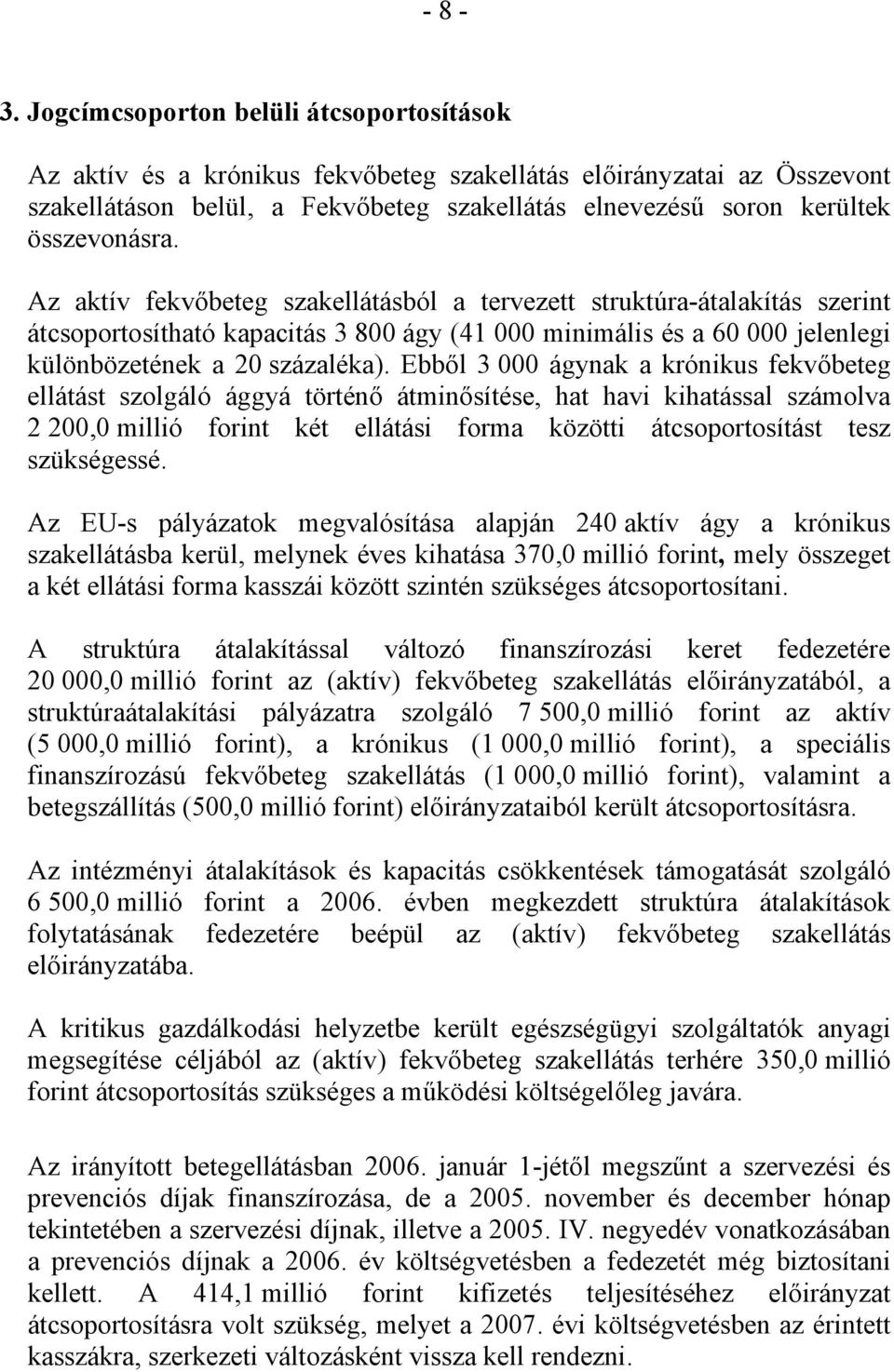 - 8 -

3. Jogcímcsoporton belüli átcsoportosítások

Az aktív és a krónikus fekvőbeteg szakellátás előirányzatai az Összevont szakellátáson belül, a Fekvőbeteg szakellátás elnevezésű soron kerültek összevonásra.

Az aktív fekvőbeteg szakellátásból a tervezett struktúra-átalakítás szerint átcsoportosítható kapacitás 3 800 ágy (41 000 minimális és a 60 000 jelenlegi különbözetének a 20 százaléka). Ebből 3 000 ágynak a krónikus fekvőbeteg ellátást szolgáló ággyá történő átminősítése, hat havi kihatással számolva 2 200,0 millió forint két ellátási forma közötti átcsoportosítást tesz szükségessé.

Az EU-s pályázatok megvalósítása alapján 240 aktív ágy a krónikus szakellátásba kerül, melynek éves kihatása 370,0 millió forint, mely összeget a két ellátási forma kasszái között szintén szükséges átcsoportosítani.

A struktúra átalakítással változó finanszírozási keret fedezetére 20 000,0 millió forint az (aktív) fekvőbeteg szakellátás előirányzatából, a struktúraátalakítási pályázatra szolgáló 7 500,0 millió forint az aktív (5 000,0 millió forint), a krónikus (1 000,0 millió forint), a speciális finanszírozású fekvőbeteg szakellátás (1 000,0 millió forint), valamint a betegszállítás (500,0 millió forint) előirányzataiból került átcsoportosításra.

Az intézményi átalakítások és kapacitás csökkentések támogatását szolgáló 6 500,0 millió forint a 2006. évben megkezdett struktúra átalakítások folytatásának fedezetére beépül az (aktív) fekvőbeteg szakellátás előirányzatába.

A kritikus gazdálkodási helyzetbe került egészségügyi szolgáltatók anyagi megsegítése céljából az (aktív) fekvőbeteg szakellátás terhére 350,0 millió forint átcsoportosítás szükséges a működési költségelőleg javára.

Az irányított betegellátásban 2006. január 1-jétől megszűnt a szervezési és prevenciós díjak finanszírozása, de a 2005. november és december hónap tekintetében a szervezési díjnak, illetve a 2005. IV. negyedév vonatkozásában a prevenciós díjnak a 2006. év költségvetésben a fedezetét még biztosítani kellett. A 414,1 millió forint kifizetés teljesítéséhez előirányzat átcsoportosításra volt szükség, melyet a 2007. évi költségvetésben az érintett kasszákra, szerkezeti változásként vissza kell rendezni.